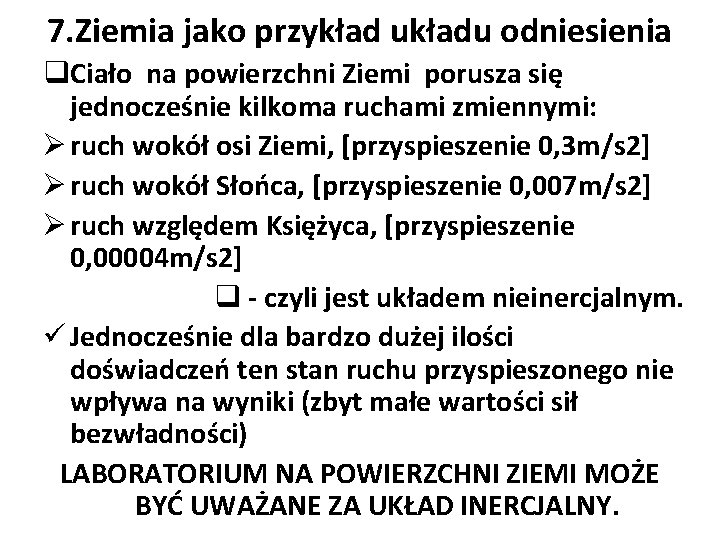 7.Ziemia jako przykład układu odniesienia

❑Ciało na powierzchni Ziemi porusza się jednocześnie kilkoma ruchami zmiennymi:

➢ ruch wokół osi Ziemi, [przyspieszenie 0,3m/s2]

➢ ruch wokół Słońca, [przyspieszenie 0,007m/s2]

➢ ruch względem Księżyca, [przyspieszenie 0,00004m/s2]

❑ - czyli jest układem nieinercjalnym.

✓ Jednocześnie dla bardzo dużej ilości doświadczeń ten stan ruchu przyspieszonego nie wpływa na wyniki (zbyt małe wartości sił bezwładności)

LABORATORIUM NA POWIERZCHNI ZIEMI MOŻE BYĆ UWAŻANE ZA UKŁAD INERCJALNY.